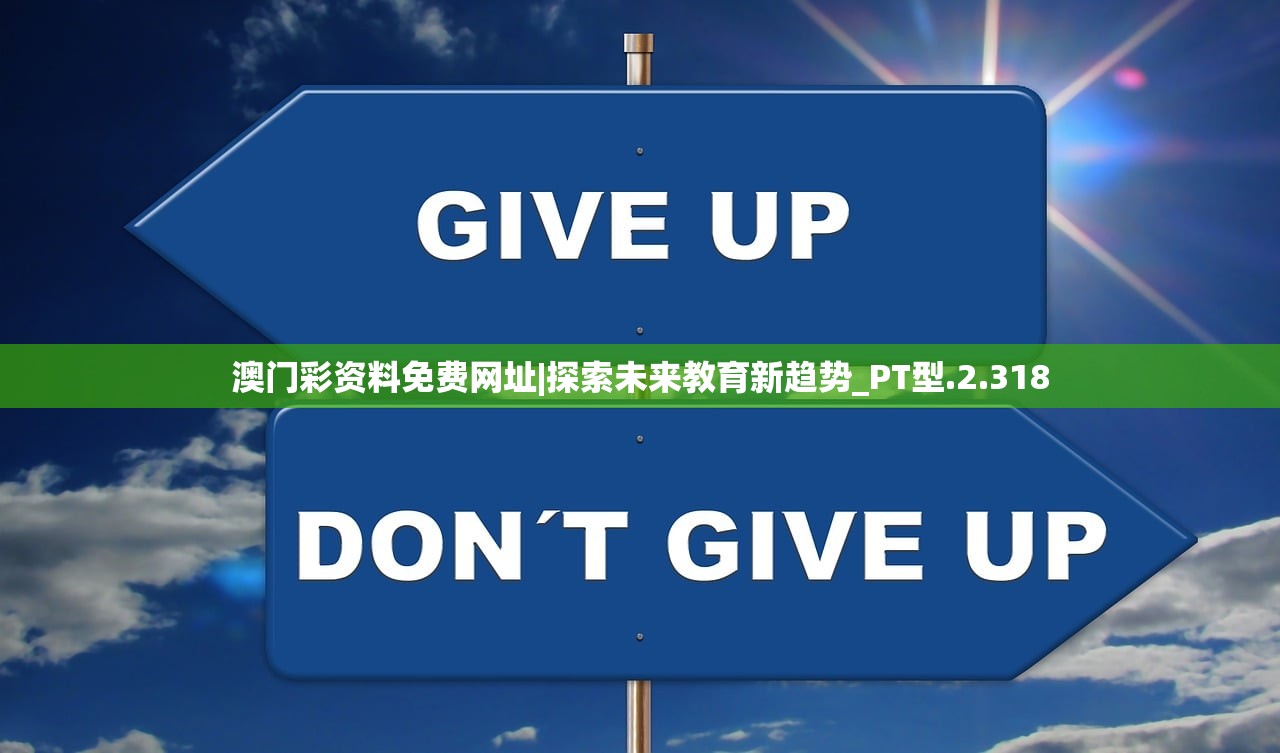 GIVE UP

澳门彩资料免费网址|探索未来教育新趋势_PT型.2.318

DON´T GIVE UP